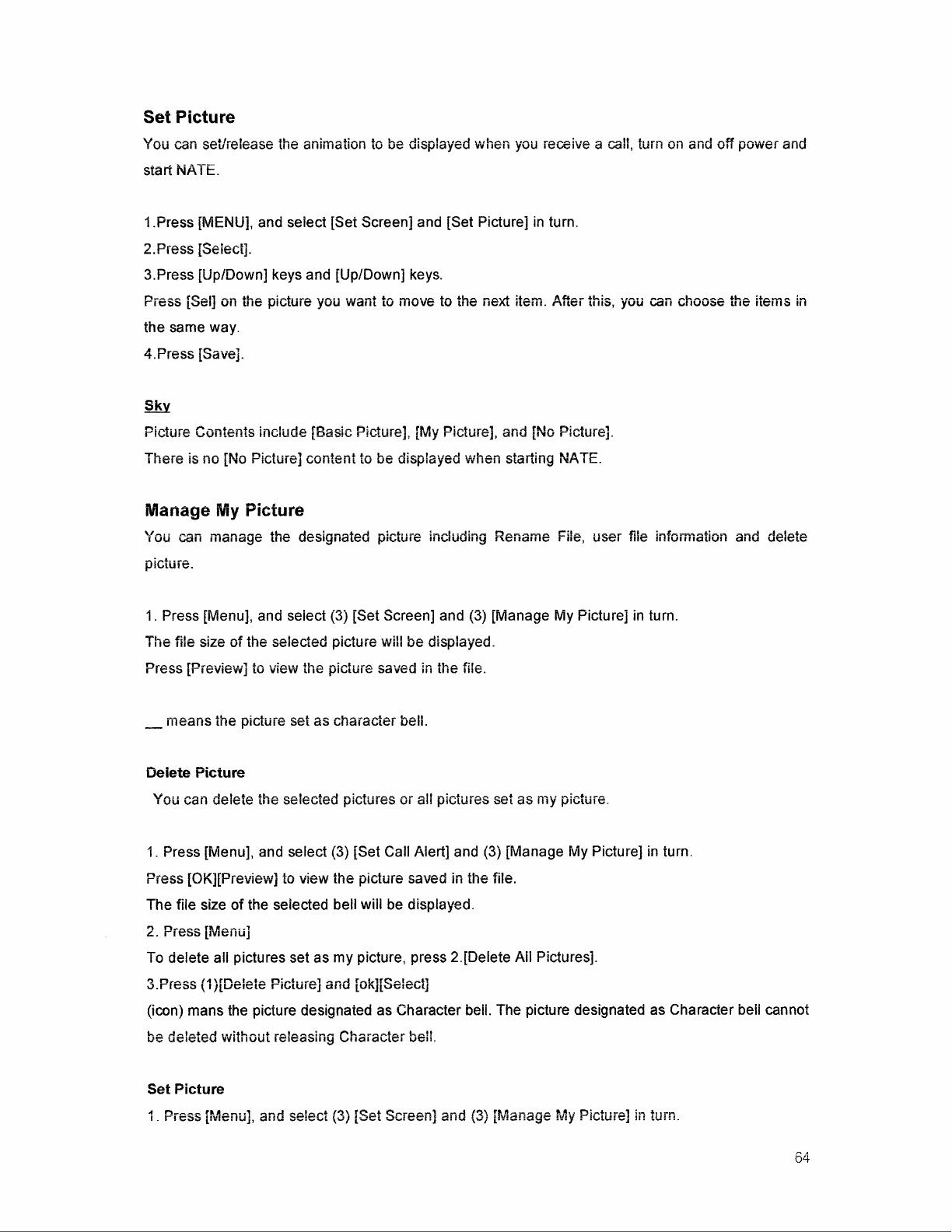 Set Picture

You can set/release the animation to be displayed when you receive a call, turn on and off power and start NATE.

1.Press [MENU], and select [Set Screen] and [Set Picture] in turn.
2.Press [Select].
3.Press [Up/Down] keys and [Up/Down] keys.
Press [Sel] on the picture you want to move to the next item. After this, you can choose the items in the same way.
4.Press [Save].

Sky

Picture Contents include [Basic Picture], [My Picture], and [No Picture].
There is no [No Picture] content to be displayed when starting NATE.

Manage My Picture

You can manage the designated picture including Rename File, user file information and delete picture.

1. Press [Menu], and select (3) [Set Screen] and (3) [Manage My Picture] in turn.
The file size of the selected picture will be displayed.
Press [Preview] to view the picture saved in the file.

__ means the picture set as character bell.

Delete Picture

You can delete the selected pictures or all pictures set as my picture.

1. Press [Menu], and select (3) [Set Call Alert] and (3) [Manage My Picture] in turn.
Press [OK][Preview] to view the picture saved in the file.
The file size of the selected bell will be displayed.
2. Press [Menu]
To delete all pictures set as my picture, press 2.[Delete All Pictures].
3.Press (1)[Delete Picture] and [ok][Select]
(icon) mans the picture designated as Character bell. The picture designated as Character bell cannot be deleted without releasing Character bell.

Set Picture

1. Press [Menu], and select (3) [Set Screen] and (3) [Manage My Picture] in turn.

64